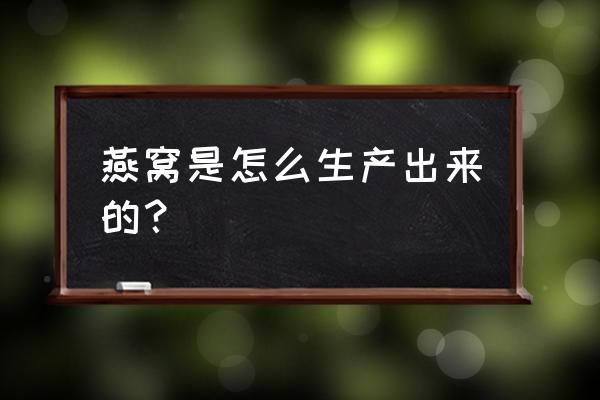 燕窝是怎么生产出来的？